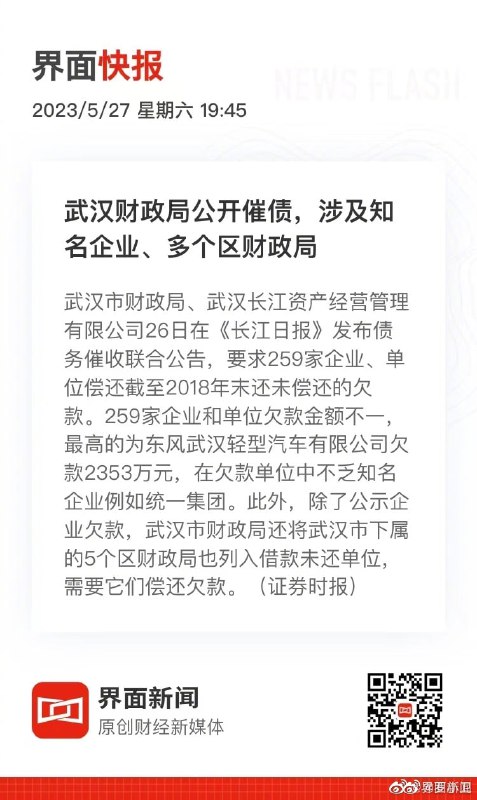 界面快报

NEWS FLASH

2023/5/27 星期六 19:45

武汉财政局公开催债，涉及知名企业、多个区财政局

武汉市财政局、武汉长江资产经营管理有限公司26日在《长江日报》发布债务催收联合公告，要求259家企业、单位偿还截至2018年末还未偿还的欠款。259家企业和单位欠款金额不一，最高的为东风武汉轻型汽车有限公司欠款2353万元，在欠款单位中不乏知名企业例如统一集团。此外，除了公示企业欠款，武汉市财政局还将武汉市下属的5个区财政局也列入借款未还单位，需要它们偿还欠款。（证券时报）

界面新闻
原创财经新媒体

界面新闻